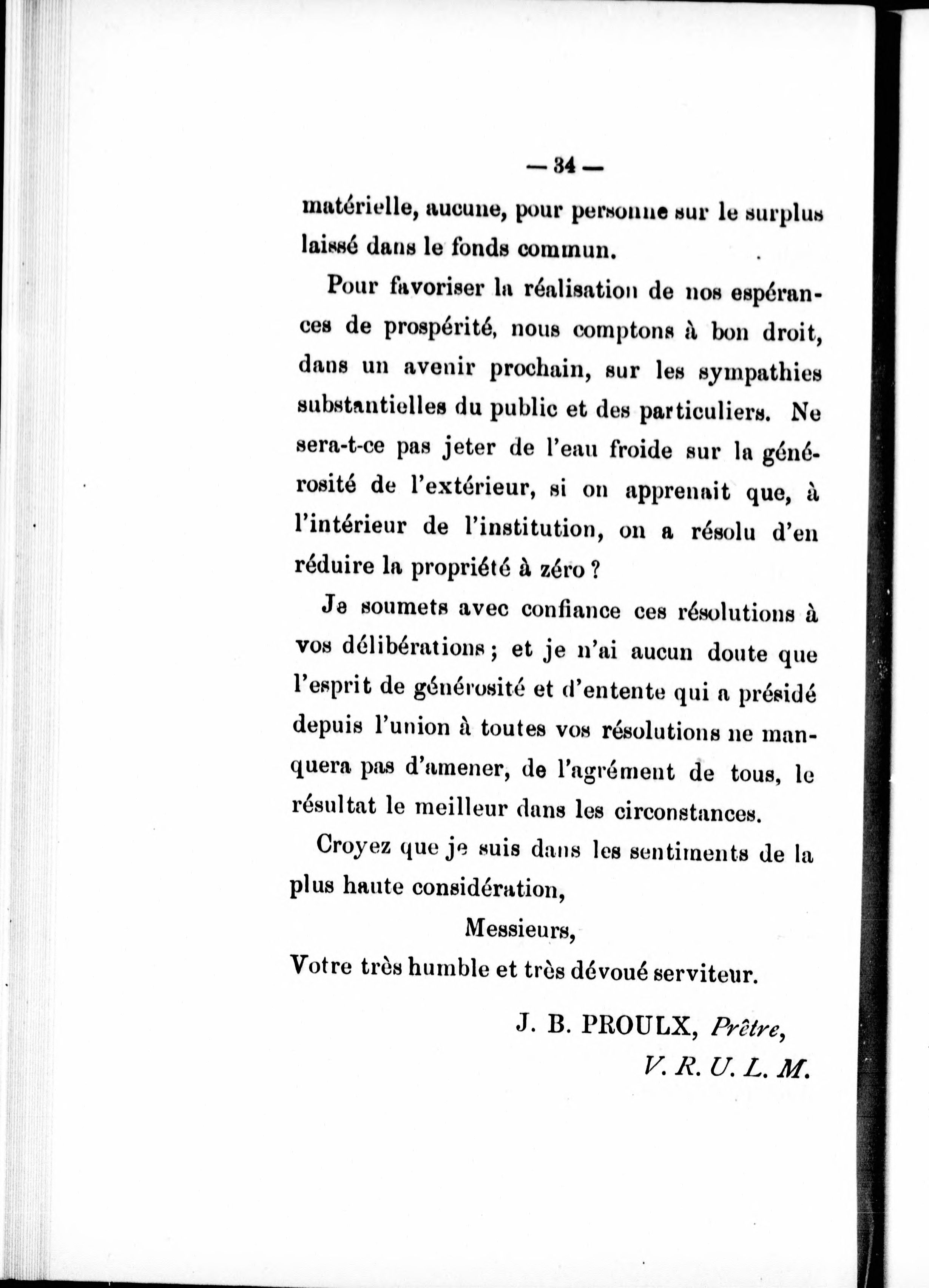 — 34 —

matérielle, aucune, pour personne sur le surplus laissé dans le fonds commun.

Pour favoriser la réalisation de nos espérances de prospérité, nous comptons à bon droit, dans un avenir prochain, sur les sympathies substantielles du public et des particuliers. Ne sera-t-ce pas jeter de l'eau froide sur la générosité de l'extérieur, si on apprenait que, à l'intérieur de l'institution, on a résolu d'en réduire la propriété à zéro ?

Je soumets avec confiance ces résolutions à vos délibérations ; et je n'ai aucun doute que l'esprit de générosité et d'entente qui a présidé depuis l'union à toutes vos résolutions ne manquera pas d'amener, de l'agrément de tous, le résultat le meilleur dans les circonstances.

Croyez que je suis dans les sentiments de la plus haute considération,

Messieurs,

Votre très humble et très dévoué serviteur.

J. B. PROULX, Prêtre,

V. R. U. L. M.